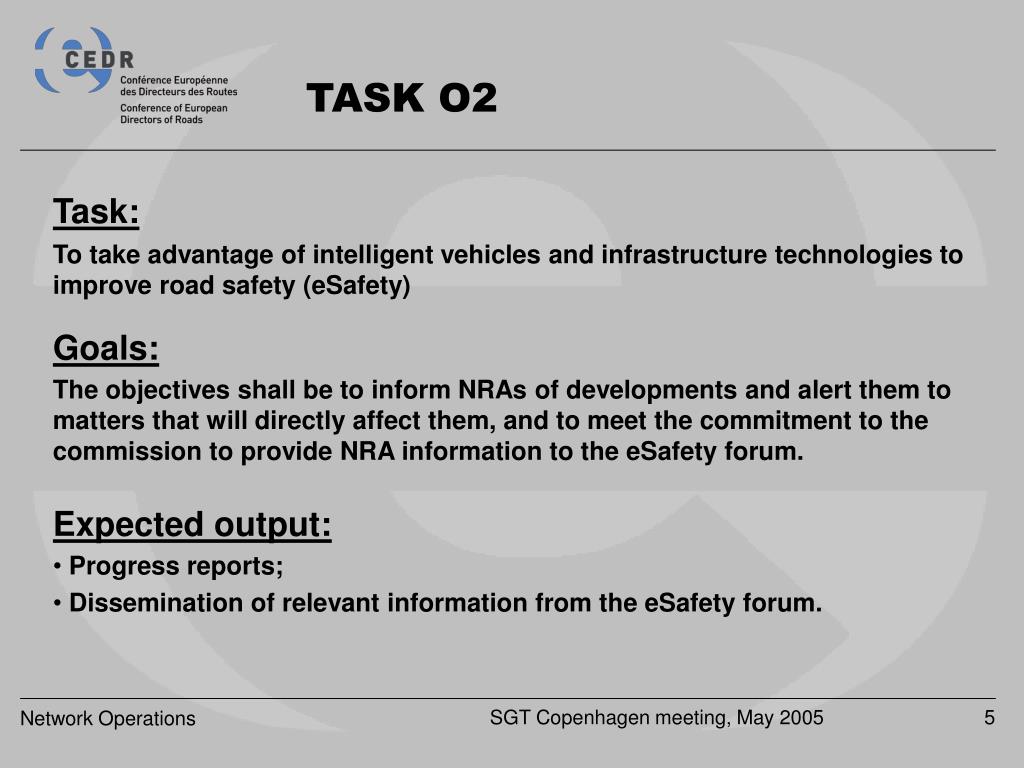 CEDR
Conférence Européenne des Directeurs des Routes
Conference of European Directors of Roads

TASK O2

Task:
To take advantage of intelligent vehicles and infrastructure technologies to improve road safety (eSafety)

Goals:
The objectives shall be to inform NRAs of developments and alert them to matters that will directly affect them, and to meet the commitment to the commission to provide NRA information to the eSafety forum.

Expected output:
• Progress reports;
• Dissemination of relevant information from the eSafety forum.

Network Operations
SGT Copenhagen meeting, May 2005
5